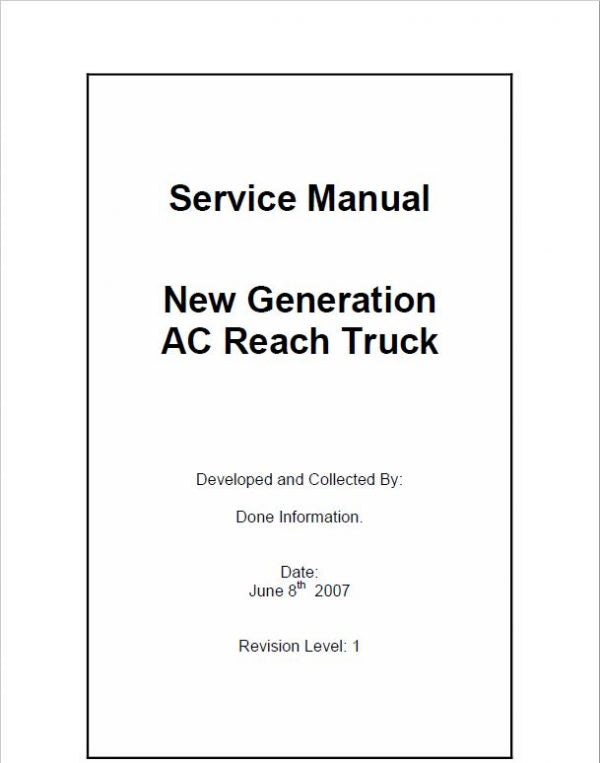 Service Manual

New Generation
AC Reach Truck

Developed and Collected By:

Done Information.

Date:
June 8$^{th}$ 2007

Revision Level: 1